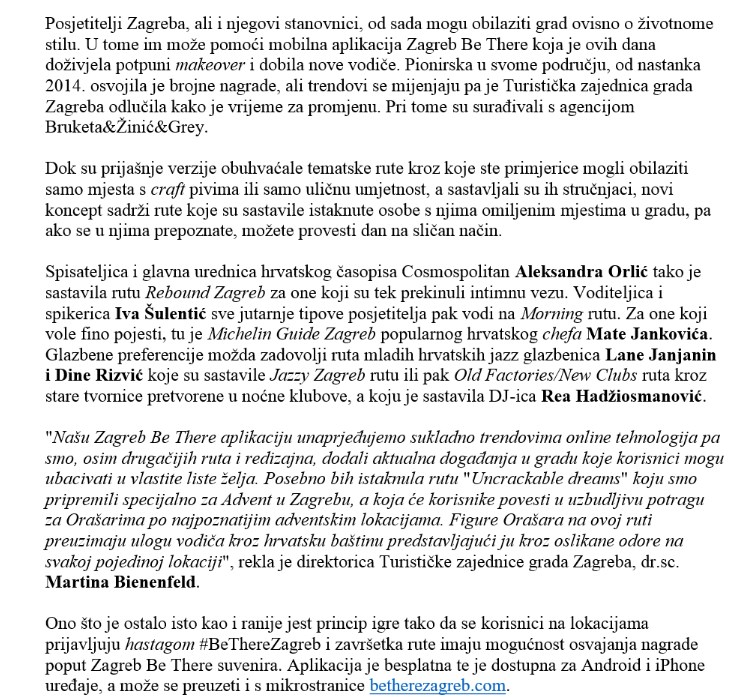 Posjetitelji Zagreba, ali i njegovi stanovnici, od sada mogu obilaziti grad ovisno o životnome stilu. U tome im može pomoći mobilna aplikacija Zagreb Be There koja je ovih dana doživjela potpuni makeover i dobila nove vodiče. Pionirska u svome području, od nastanka 2014. osvojila je brojne nagrade, ali trendovi se mijenjaju pa je Turistička zajednica grada Zagreba odlučila kako je vrijeme za promjenu. Pri tome su surađivali s agencijom Bruketa&Žinić&Grey.

Dok su prijašnje verzije obuhvaćale tematske rute kroz koje ste primjerice mogli obilaziti samo mjesta s craft pivima ili samo uličnu umjetnost, a sastavljali su ih stručnjaci, novi koncept sadrži rute koje su sastavile istaknute osobe s njima omiljenim mjestima u gradu, pa ako se u njima prepoznate, možete provesti dan na sličan način.

Spisateljica i glavna urednica hrvatskog časopisa Cosmospolitan Aleksandra Orlić tako je sastavila rutu Rebound Zagreb za one koji su tek prekinuli intimnu vezu. Voditeljica i spikerica Iva Šulentić sve jutarnje tipove posjetitelja pak vodi na Morning rutu. Za one koji vole fino pojesti, tu je Michelin Guide Zagreb popularnog hrvatskog chefa Mate Jankovića. Glazbene preferencije možda zadovolji ruta mladih hrvatskih jazz glazbenica Lane Janjanin i Dine Rizvić koje su sastavile Jazzy Zagreb rutu ili pak Old Factories/New Clubs ruta kroz stare tvornice pretvorene u noćne klubove, a koju je sastavila DJ-ica Rea Hadžiosmanović.

"Našu Zagreb Be There aplikaciju unaprjeđujemo sukladno trendovima online tehnologija pa smo, osim drugačijih ruta i redizajna, dodali aktualna događanja u gradu koje korisnici mogu ubacivati u vlastite liste želja. Posebno bih istaknula rutu "Uncrackable dreams" koju smo pripremili specijalno za Advent u Zagrebu, a koja će korisnike povesti u uzbudljivu potragu za Orašarima po najpoznatijim adventskim lokacijama. Figure Orašara na ovoj ruti preuzimaju ulogu vodiča kroz hrvatsku baštinu predstavljajući ju kroz oslikane odore na svakoj pojedinoj lokaciji", rekla je direktorica Turističke zajednice grada Zagreba, dr.sc. Martina Bienenfeld.

Ono što je ostalo isto kao i ranije jest princip igre tako da se korisnici na lokacijama prijavljuju hastagom #BeThereZagreb i završetka rute imaju mogućnost osvajanja nagrade poput Zagreb Be There suvenira. Aplikacija je besplatna te je dostupna za Android i iPhone uređaje, a može se preuzeti i s mikrostranice betherezagreb.com.